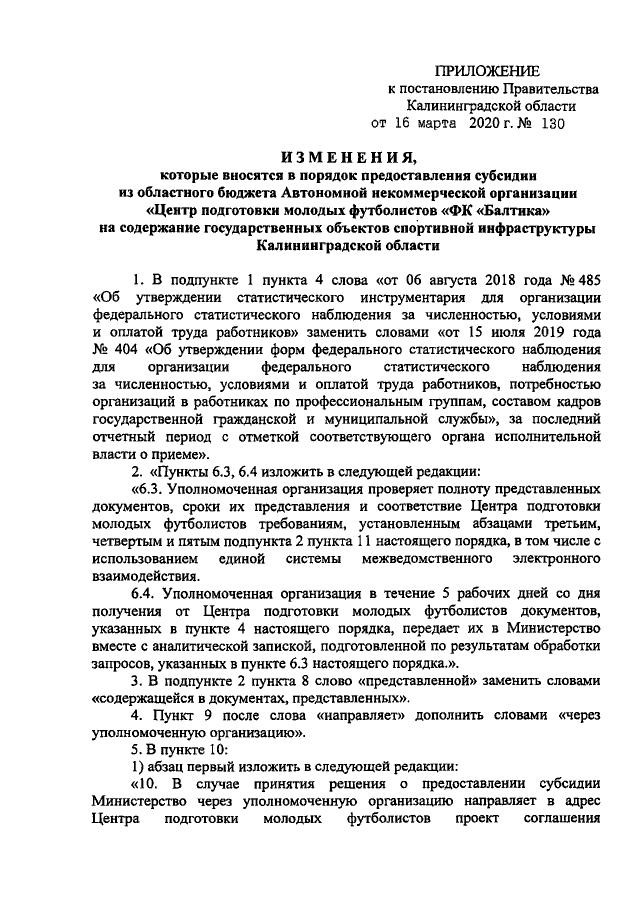 ПРИЛОЖЕНИЕ
к постановлению Правительства
Калининградской области
от 16 марта 2020 г. № 130

ИЗМЕНЕНИЯ,
которые вносятся в порядок предоставления субсидии из областного бюджета Автономной некоммерческой организации «Центр подготовки молодых футболистов «ФК «Балтика» на содержание государственных объектов спортивной инфраструктуры Калининградской области

1. В подпункте 1 пункта 4 слова «от 06 августа 2018 года № 485 «Об утверждении статистического инструментария для организации федерального статистического наблюдения за численностью, условиями и оплатой труда работников» заменить словами «от 15 июля 2019 года № 404 «Об утверждении форм федерального статистического наблюдения для организации федерального статистического наблюдения за численностью, условиями и оплатой труда работников, потребностью организаций в работниках по профессиональным группам, составом кадров государственной гражданской и муниципальной службы», за последний отчетный период с отметкой соответствующего органа исполнительной власти о приеме».

2. «Пункты 6.3, 6.4 изложить в следующей редакции:

«6.3. Уполномоченная организация проверяет полноту представленных документов, сроки их представления и соответствие Центра подготовки молодых футболистов требованиям, установленным абзацами третьим, четвертым и пятым подпункта 2 пункта 11 настоящего порядка, в том числе с использованием единой системы межведомственного электронного взаимодействия.

6.4. Уполномоченная организация в течение 5 рабочих дней со дня получения от Центра подготовки молодых футболистов документов, указанных в пункте 4 настоящего порядка, передает их в Министерство вместе с аналитической запиской, подготовленной по результатам обработки запросов, указанных в пункте 6.3 настоящего порядка.».

3. В подпункте 2 пункта 8 слово «представленной» заменить словами «содержащейся в документах, представленных».

4. Пункт 9 после слова «направляет» дополнить словами «через уполномоченную организацию».

5. В пункте 10:

1) абзац первый изложить в следующей редакции:

«10. В случае принятия решения о предоставлении субсидии Министерство через уполномоченную организацию направляет в адрес Центра подготовки молодых футболистов проект соглашения